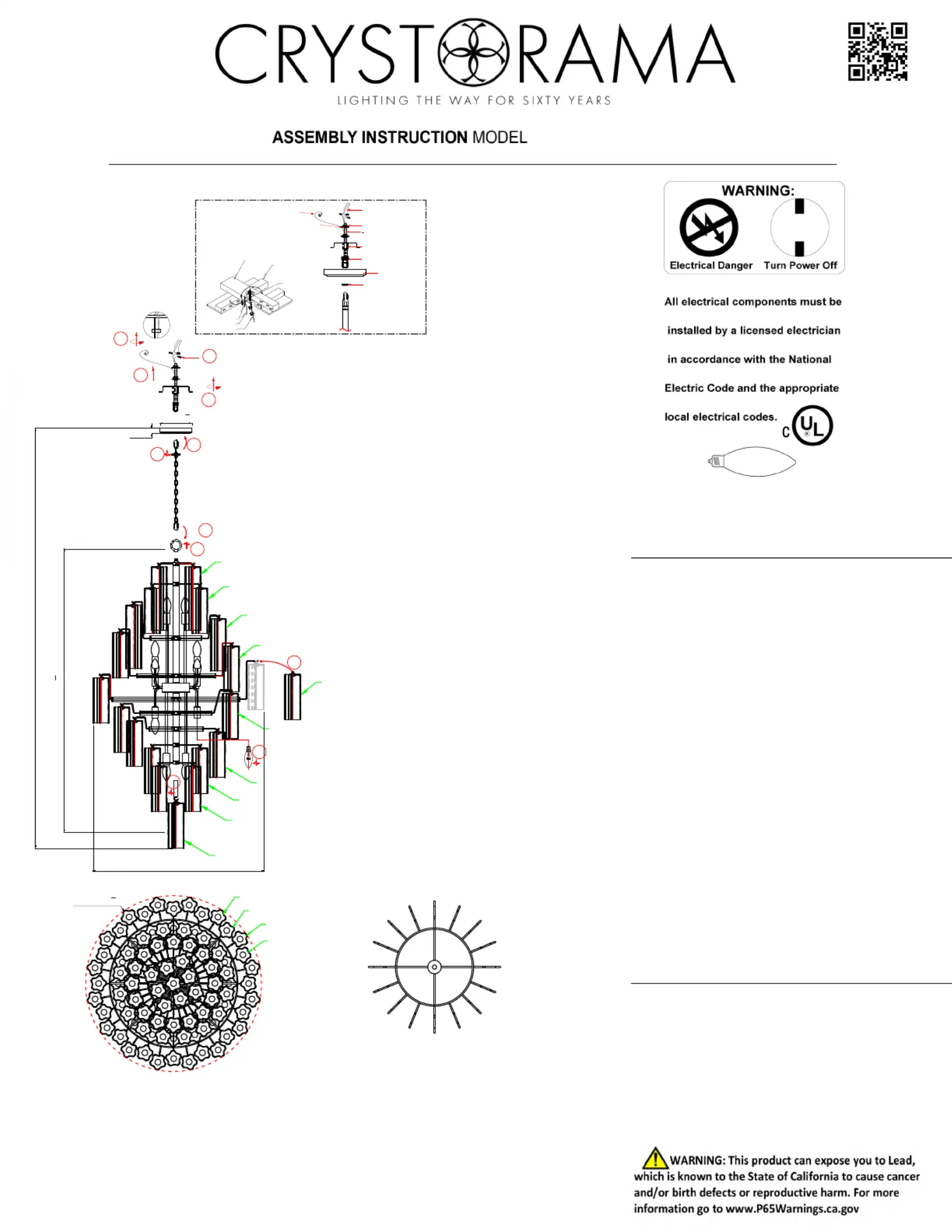 CRYSTORAMA

LIGHTING THE WAY FOR SIXTY YEARS

ASSEMBLY INSTRUCTION MODEL

WARNING:

Electrical Danger Turn Power Off

All electrical components must be installed by a licensed electrician in accordance with the National Electric Code and the appropriate local electrical codes.

C UL

WARNING: This product can expose you to Lead, which is known to the State of California to cause cancer and/or birth defects or reproductive harm. For more information go to www.P65Warnings.ca.gov